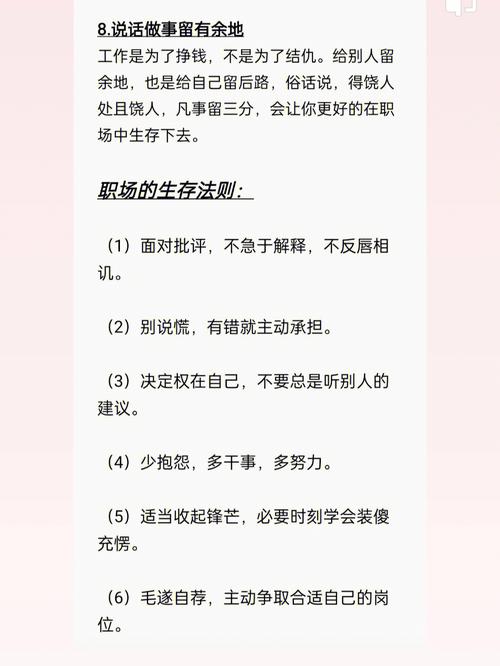 8.说话做事留有余地

工作是为了挣钱，不是为了结仇。给别人留余地，也是给自己留后路，俗话说，得饶人处且饶人，凡事留三分，会让你更好的在职场中生存下去。

职场的生存法则：

（1）面对批评，不急于解释，不反唇相讥。

（2）别说慌，有错就主动承担。

（3）决定权在自己，不要总是听别人的建议。

（4）少抱怨，多干事，多努力。

（5）适当收起锋芒，必要时刻学会装傻充愣。

（6）毛遂自荐，主动争取合适自己的岗位。